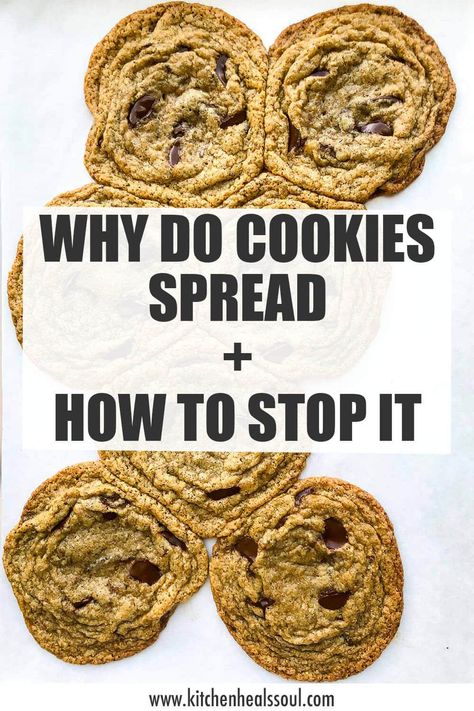 WHY DO COOKIES SPREAD
+
HOW TO STOP IT

www.kitchenhealssoul.com